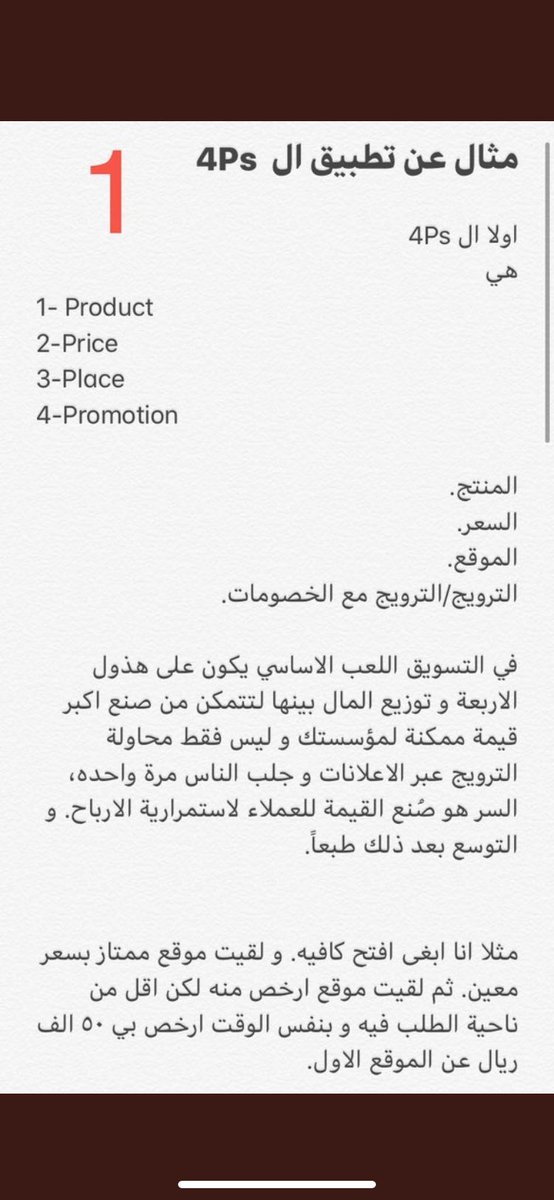 1

مثال عن تطبيق ال 4Ps

اولا ال 4Ps
هي

1- Product
2-Price
3-Place
4-Promotion

المنتج.
السعر.
الموقع.
الترويج/الترويج مع الخصومات.

في التسويق اللعب الاساسي يكون على هذول الاربعة و توزيع المال بينها لتتمكن من صنع اكبر قيمة ممكنة لمؤسستك و ليس فقط محاولة الترويج عبر الاعلانات و جلب الناس مرة واحده، السر هو صُنع القيمة للعملاء لاستمرارية الارباح. و التوسع بعد ذلك طبعاً.

مثلا انا ابغى افتح كافيه. و لقيت موقع ممتاز بسعر معين. ثم لقيت موقع ارخص منه لكن اقل من ناحية الطلب فيه و بنفس الوقت ارخص بي ٥٠ الف ريال عن الموقع الاول.